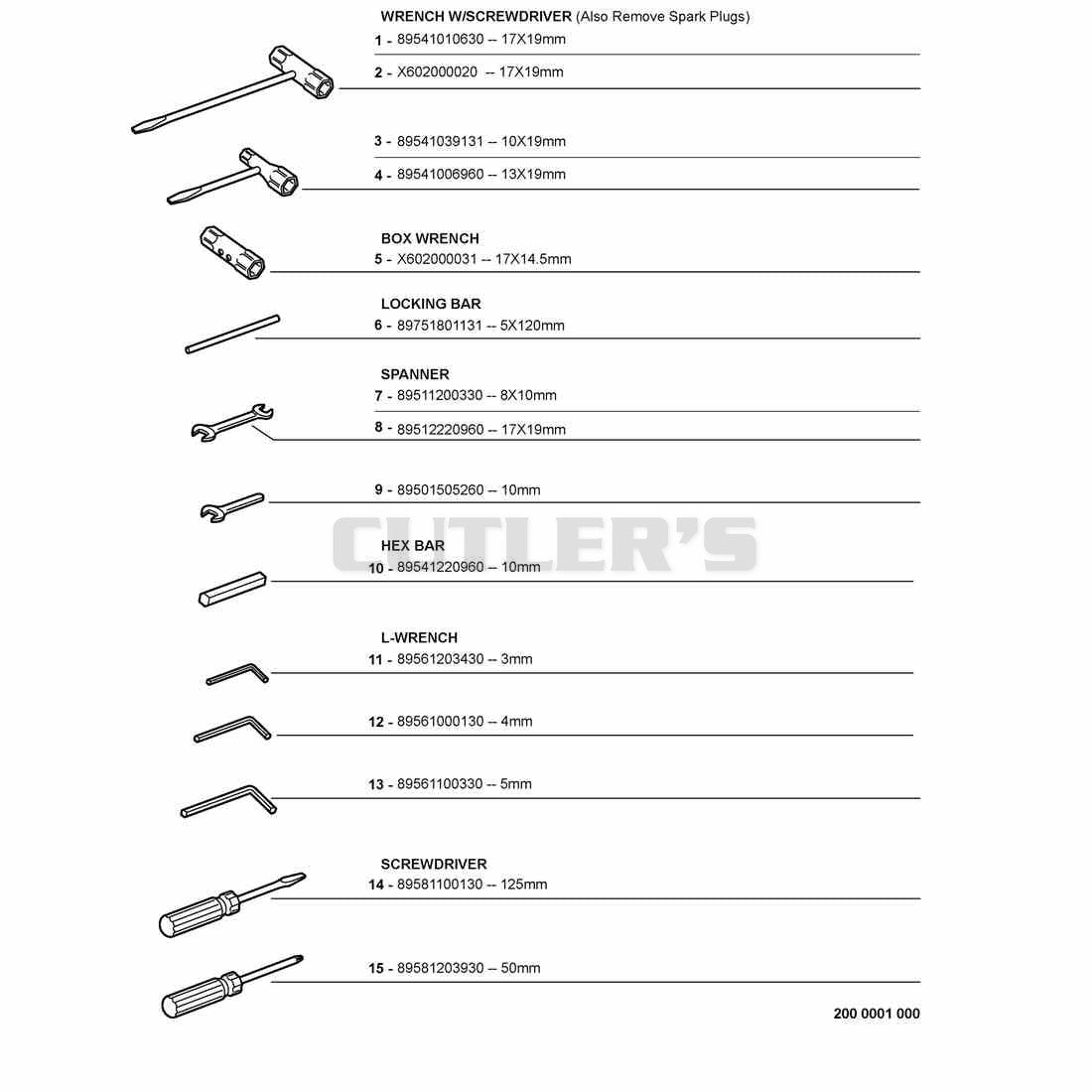 WRENCH W/SCREWDRIVER (Also Remove Spark Plugs)
1 - 89541010630 -- 17X19mm
2 - X602000020 -- 17X19mm

3 - 89541039131 -- 10X19mm
4 - 89541006960 -- 13X19mm

BOX WRENCH
5 - X602000031 -- 17X14.5mm

LOCKING BAR
6 - 89751801131 -- 5X120mm

SPANNER
7 - 89511200330 -- 8X10mm
8 - 89512220960 -- 17X19mm

9 - 89501505260 -- 10mm

CUTLER'S

HEX BAR
10 - 89541220960 -- 10mm

L-WRENCH
11 - 89561203430 -- 3mm

12 - 89561000130 -- 4mm

13 - 89561100330 -- 5mm

SCREWDRIVER
14 - 89581100130 -- 125mm

15 - 89581203930 -- 50mm

200 0001 000